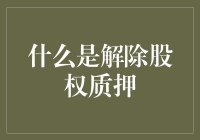 什么是解除股权质押